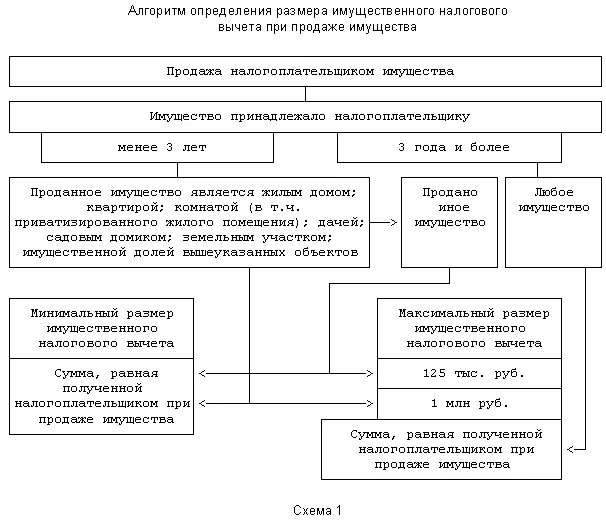 Алгоритм определения размера имущественного налогового вычета при продаже имущества

Продажа налогоплательщиком имущества

Имущество принадлежало налогоплательщику

менее 3 лет

3 года и более

Проданное имущество является жилым домом; квартирой; комнатой (в т.ч. приватизированного жилого помещения); дачей; садовым домиком; земельным участком; имущественной долей вышеуказанных объектов

Продано иное имущество

Любое имущество

Минимальный размер имущественного налогового вычета

Сумма, равная полученной налогоплательщиком при продаже имущества

Максимальный размер имущественного налогового вычета

125 тыс. руб.

1 млн руб.

Сумма, равная полученной налогоплательщиком при продаже имущества

Схема 1